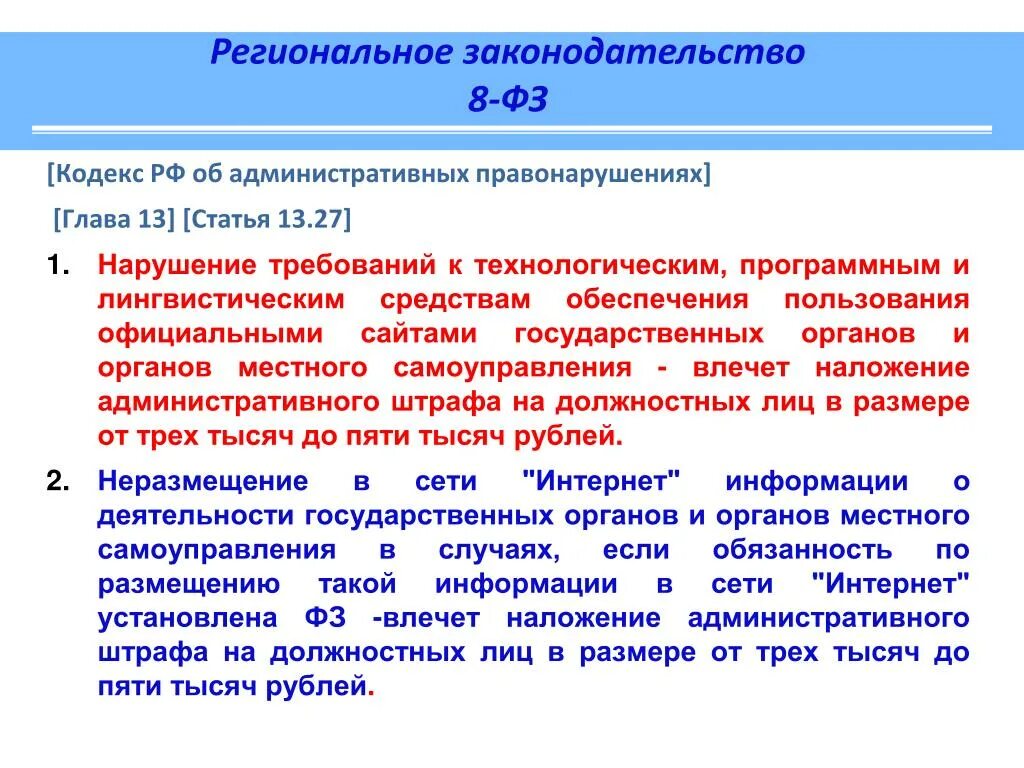 Региональное законодательство
8-ФЗ

[Кодекс РФ об административных правонарушениях]

[Глава 13] [Статья 13.27]

1. Нарушение требований к технологическим, программным и лингвистическим средствам обеспечения пользования официальными сайтами государственных органов и органов местного самоуправления - влечет наложение административного штрафа на должностных лиц в размере от трех тысяч до пяти тысяч рублей.

2. Неразмещение в сети "Интернет" информации о деятельности государственных органов и органов местного самоуправления в случаях, если обязанность по размещению такой информации в сети "Интернет" установлена ФЗ -влечет наложение административного штрафа на должностных лиц в размере от трех тысяч до пяти тысяч рублей.